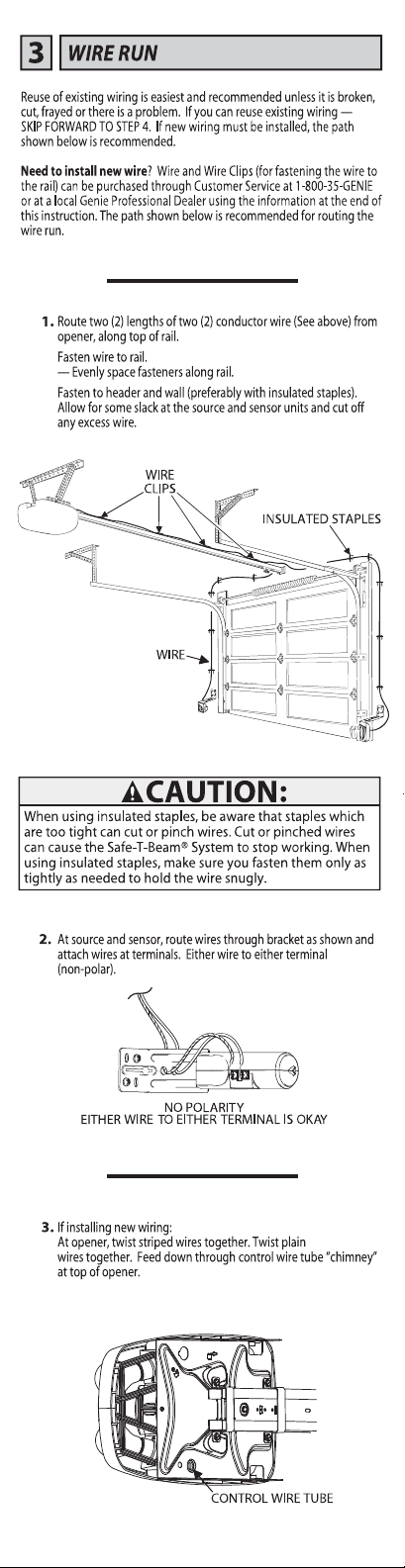 3 WIRE RUN

Reuse of existing wiring is easiest and recommended unless it is broken, cut, frayed or there is a problem. If you can reuse existing wiring — SKIP FORWARD TO STEP 4. If new wiring must be installed, the path shown below is recommended.

Need to install new wire? Wire and Wire Clips (for fastening the wire to the rail) can be purchased through Customer Service at 1-800-35-GENIE or at a local Genie Professional Dealer using the information at the end of this instruction. The path shown below is recommended for routing the wire run.

1. Route two (2) lengths of two (2) conductor wire (See above) from opener, along top of rail.
Fasten wire to rail.
— Evenly space fasteners along rail.
Fasten to header and wall (preferably with insulated staples). Allow for some slack at the source and sensor units and cut off any excess wire.

WIRE CLIPS
INSULATED STAPLES
WIRE

CAUTION:
When using insulated staples, be aware that staples which are too tight can cut or pinch wires. Cut or pinched wires can cause the Safe-T-Beam® System to stop working. When using insulated staples, make sure you fasten them only as tightly as needed to hold the wire snugly.

2. At source and sensor, route wires through bracket as shown and attach wires at terminals. Either wire to either terminal (non-polar).

NO POLARITY
EITHER WIRE TO EITHER TERMINAL IS OKAY

3. If installing new wiring:
At opener, twist striped wires together. Twist plain wires together. Feed down through control wire tube "chimney" at top of opener.

CONTROL WIRE TUBE